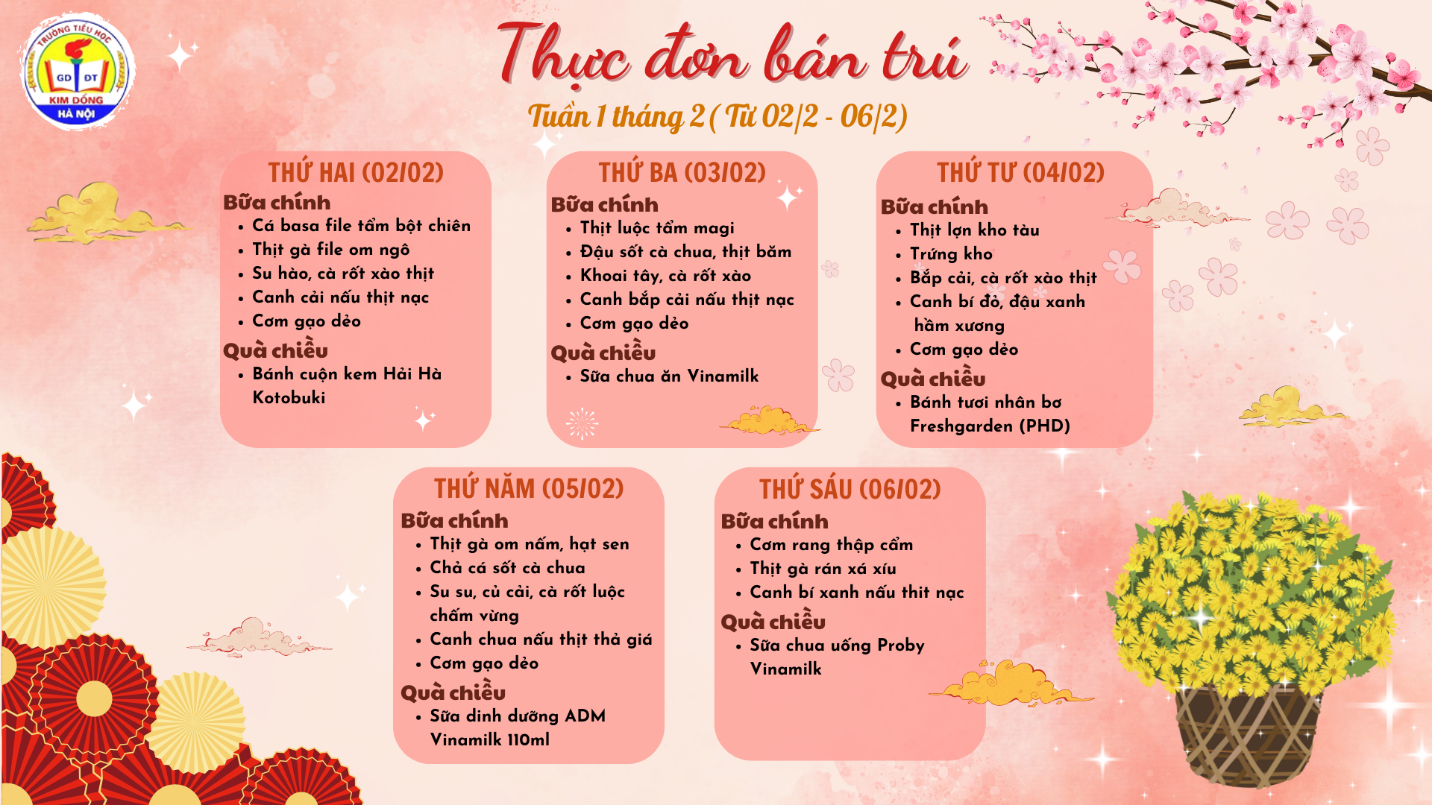 TRƯỜNG TIỂU HỌC
GD ĐT
KIM ĐỒNG
HÀ NỘI

Thực đơn bán trú

Tuần 1 tháng 2 ( Từ 02/2 - 06/2)

THỨ HAI (02/02)

Bữa chính
• Cá basa file tẩm bột chiên
• Thịt gà file om ngô
• Su hào, cà rốt xào thịt
• Canh cải nấu thịt nạc
• Cơm gạo dẻo

Quà chiều
• Bánh cuộn kem Hải Hà Kotobuki

THỨ BA (03/02)

Bữa chính
• Thịt luộc tẩm magi
• Đậu sốt cà chua, thịt băm
• Khoai tây, cà rốt xào
• Canh bắp cải nấu thịt nạc
• Cơm gạo dẻo

Quà chiều
• Sữa chua ăn Vinamilk

THỨ TƯ (04/02)

Bữa chính
• Thịt lợn kho tàu
• Trứng kho
• Bắp cải, cà rốt xào thịt
• Canh bí đỏ, đậu xanh hầm xương
• Cơm gạo dẻo

Quà chiều
• Bánh tươi nhân bơ Freshgarden (PHD)

THỨ NĂM (05/02)

Bữa chính
• Thịt gà om nấm, hạt sen
• Chả cá sốt cà chua
• Su su, củ cải, cà rốt luộc chấm vừng
• Canh chua nấu thịt thả giá
• Cơm gạo dẻo

Quà chiều
• Sữa dinh dưỡng ADM Vinamilk 110ml

THỨ SÁU (06/02)

Bữa chính
• Cơm rang thập cẩm
• Thịt gà rán xá xíu
• Canh bí xanh nấu thit nạc

Quà chiều
• Sữa chua uống Proby Vinamilk